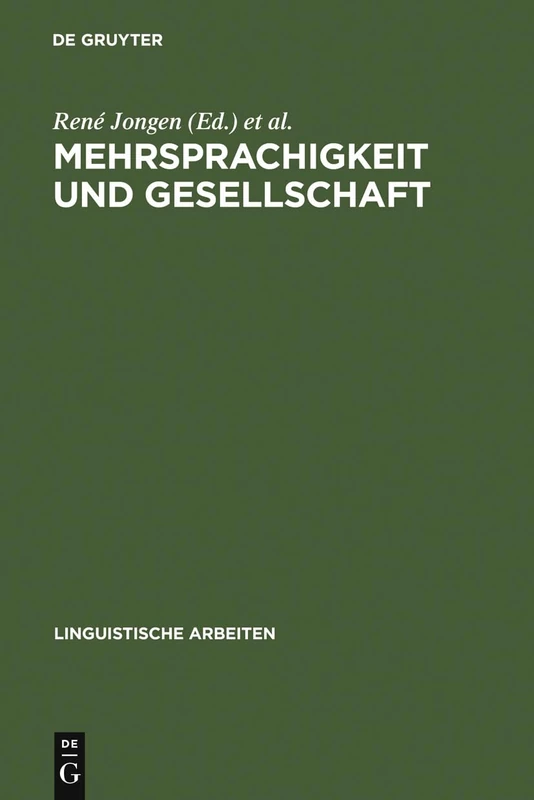 DE GRUYTER

René Jongen (Ed.) et al.

MEHRSPRACHIGKEIT UND GESELLSCHAFT

LINGUISTISCHE ARBEITEN

DE
G